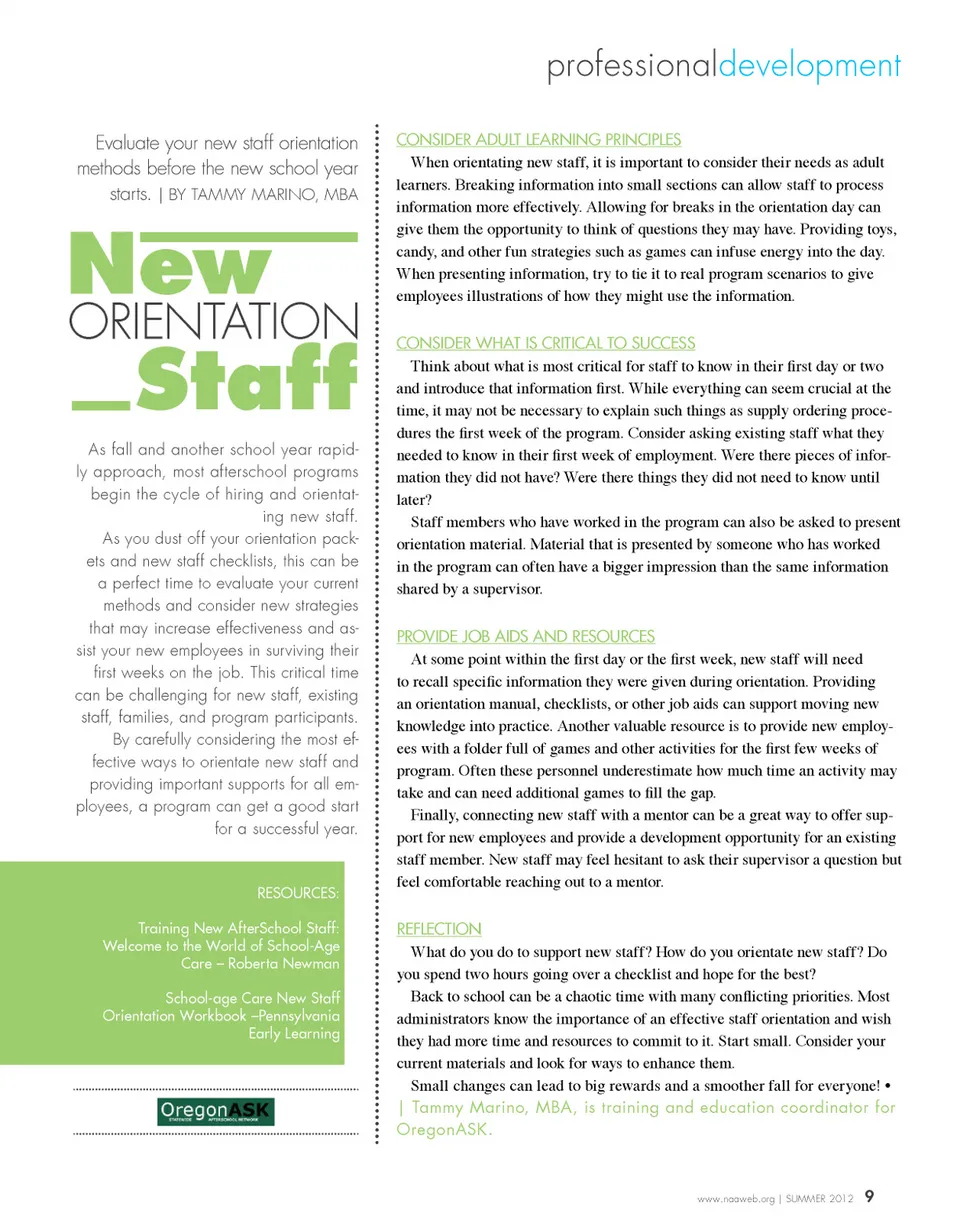 professionaldevelopment

Evaluate your new staff orientation methods before the new school year starts. | BY TAMMY MARINO, MBA

New ORIENTATION Staff

As fall and another school year rapidly approach, most afterschool programs begin the cycle of hiring and orientating new staff.

As you dust off your orientation packets and new staff checklists, this can be a perfect time to evaluate your current methods and consider new strategies that may increase effectiveness and assist your new employees in surviving their first weeks on the job. This critical time can be challenging for new staff, existing staff, families, and program participants.

By carefully considering the most effective ways to orientate new staff and providing important supports for all employees, a program can get a good start for a successful year.

RESOURCES:

Training New AfterSchool Staff: Welcome to the World of School-Age Care – Roberta Newman

School-age Care New Staff Orientation Workbook –Pennsylvania Early Learning

OregonASK STATEWIDE AFTERSCHOOL NETWORK

CONSIDER ADULT LEARNING PRINCIPLES

When orientating new staff, it is important to consider their needs as adult learners. Breaking information into small sections can allow staff to process information more effectively. Allowing for breaks in the orientation day can give them the opportunity to think of questions they may have. Providing toys, candy, and other fun strategies such as games can infuse energy into the day. When presenting information, try to tie it to real program scenarios to give employees illustrations of how they might use the information.

CONSIDER WHAT IS CRITICAL TO SUCCESS

Think about what is most critical for staff to know in their first day or two and introduce that information first. While everything can seem crucial at the time, it may not be necessary to explain such things as supply ordering procedures the first week of the program. Consider asking existing staff what they needed to know in their first week of employment. Were there pieces of information they did not have? Were there things they did not need to know until later?

Staff members who have worked in the program can also be asked to present orientation material. Material that is presented by someone who has worked in the program can often have a bigger impression than the same information shared by a supervisor.

PROVIDE JOB AIDS AND RESOURCES

At some point within the first day or the first week, new staff will need to recall specific information they were given during orientation. Providing an orientation manual, checklists, or other job aids can support moving new knowledge into practice. Another valuable resource is to provide new employees with a folder full of games and other activities for the first few weeks of program. Often these personnel underestimate how much time an activity may take and can need additional games to fill the gap.

Finally, connecting new staff with a mentor can be a great way to offer support for new employees and provide a development opportunity for an existing staff member. New staff may feel hesitant to ask their supervisor a question but feel comfortable reaching out to a mentor.

REFLECTION

What do you do to support new staff? How do you orientate new staff? Do you spend two hours going over a checklist and hope for the best?

Back to school can be a chaotic time with many conflicting priorities. Most administrators know the importance of an effective staff orientation and wish they had more time and resources to commit to it. Start small. Consider your current materials and look for ways to enhance them.

Small changes can lead to big rewards and a smoother fall for everyone! •

| Tammy Marino, MBA, is training and education coordinator for OregonASK.

www.naaweb.org | SUMMER 2012 9